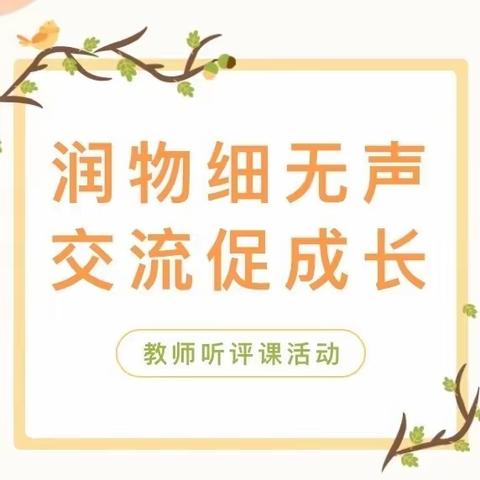 润物细无声
交流促成长

教师听评课活动